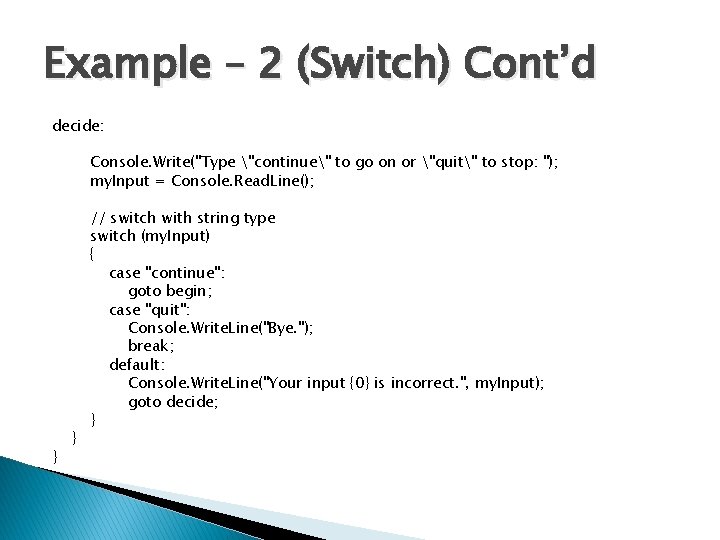 Example – 2 (Switch) Cont'd

decide:

Console.Write("Type \"continue\" to go on or \"quit\" to stop: ");
myInput = Console.ReadLine();

// switch with string type
switch (myInput)
{
case "continue":
goto begin;
case "quit":
Console.WriteLine("Bye.");
break;
default:
Console.WriteLine("Your input {0} is incorrect.", myInput);
goto decide;
}
}
}